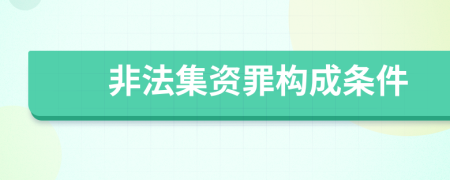 非法集资罪构成条件